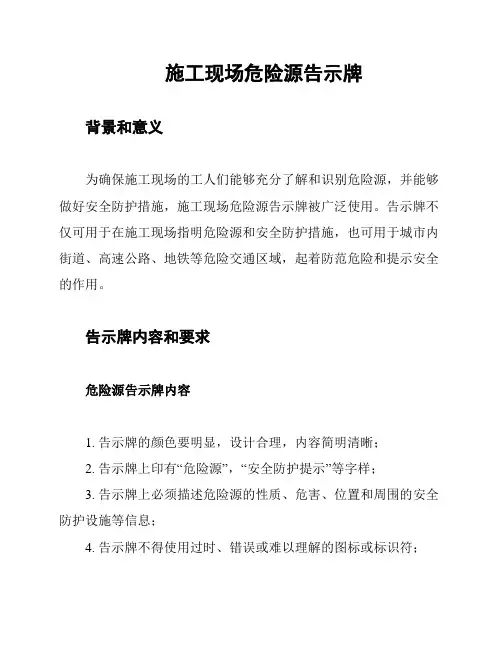 施工现场危险源告示牌

背景和意义

为确保施工现场的工人们能够充分了解和识别危险源，并能够做好安全防护措施，施工现场危险源告示牌被广泛使用。告示牌不仅可用于在施工现场指明危险源和安全防护措施，也可用于城市内街道、高速公路、地铁等危险交通区域，起着防范危险和提示安全的作用。

告示牌内容和要求

危险源告示牌内容

1. 告示牌的颜色要明显，设计合理，内容简明清晰；

2. 告示牌上印有“危险源”，“安全防护提示”等字样；

3. 告示牌上必须描述危险源的性质、危害、位置和周围的安全防护设施等信息；

4. 告示牌不得使用过时、错误或难以理解的图标或标识符；